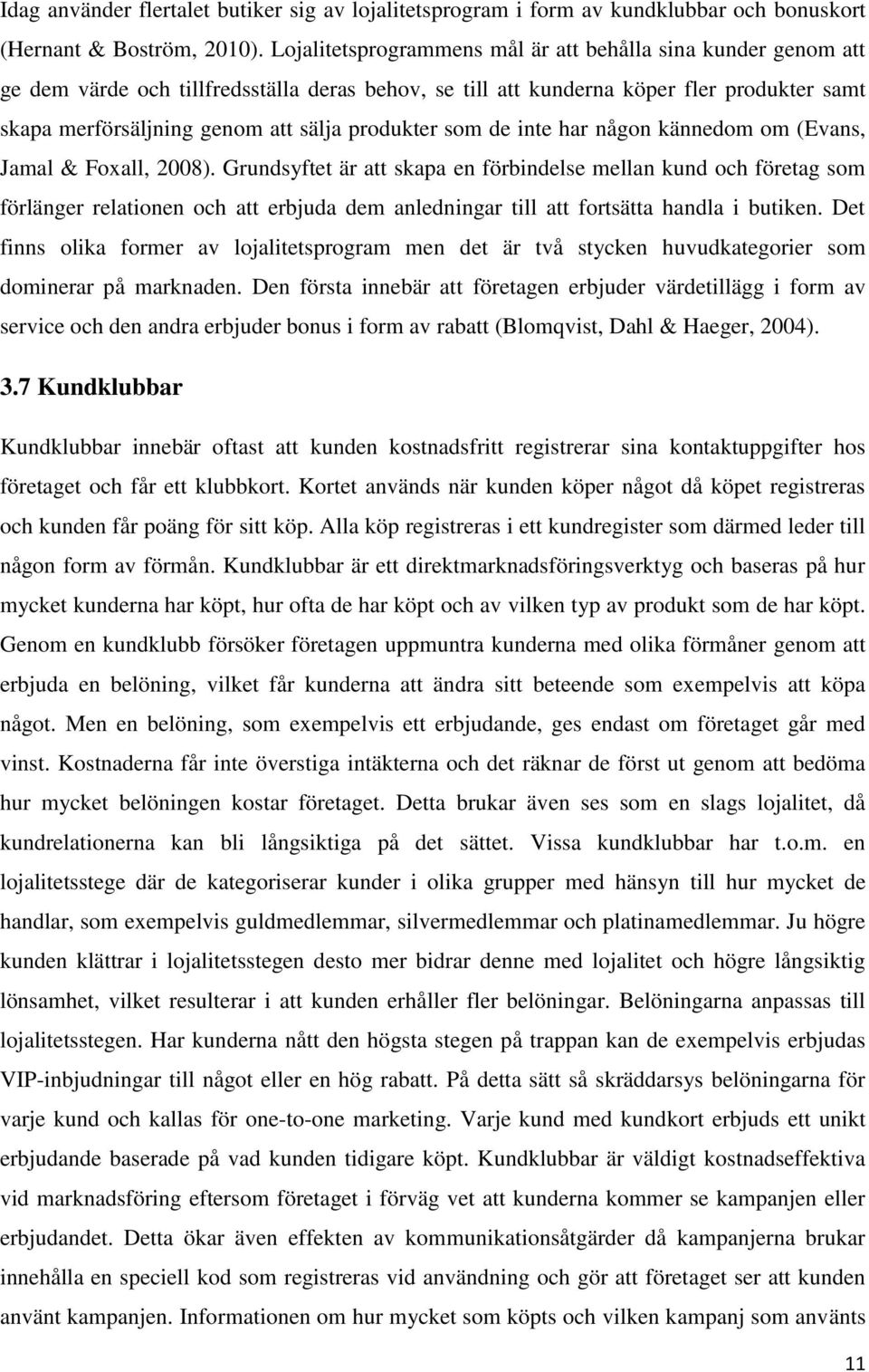 Idag använder flertalet butiker sig av lojalitetsprogram i form av kundklubbar och bonuskort (Hernant & Boström, 2010). Lojalitetsprogrammens mål är att behålla sina kunder genom att ge dem värde och tillfredsställa deras behov, se till att kunderna köper fler produkter samt skapa merförsäljning genom att sälja produkter som de inte har någon kännedom om (Evans, Jamal & Foxall, 2008). Grundsyftet är att skapa en förbindelse mellan kund och företag som förlänger relationen och att erbjuda dem anledningar till att fortsätta handla i butiken. Det finns olika former av lojalitetsprogram men det är två stycken huvudkategorier som dominerar på marknaden. Den första innebär att företagen erbjuder värdetillägg i form av service och den andra erbjuder bonus i form av rabatt (Blomqvist, Dahl & Haeger, 2004).

3.7 Kundklubbar

Kundklubbar innebär oftast att kunden kostnadsfritt registrerar sina kontaktuppgifter hos företaget och får ett klubbkort. Kortet används när kunden köper något då köpet registreras och kunden får poäng för sitt köp. Alla köp registreras i ett kundregister som därmed leder till någon form av förmån. Kundklubbar är ett direktmarknadsföringsverktyg och baseras på hur mycket kunderna har köpt, hur ofta de har köpt och av vilken typ av produkt som de har köpt. Genom en kundklubb försöker företagen uppmuntra kunderna med olika förmåner genom att erbjuda en belöning, vilket får kunderna att ändra sitt beteende som exempelvis att köpa något. Men en belöning, som exempelvis ett erbjudande, ges endast om företaget går med vinst. Kostnaderna får inte överstiga intäkterna och det räknar de först ut genom att bedöma hur mycket belöningen kostar företaget. Detta brukar även ses som en slags lojalitet, då kundrelationerna kan bli långsiktiga på det sättet. Vissa kundklubbar har t.o.m. en lojalitetsstege där de kategoriserar kunder i olika grupper med hänsyn till hur mycket de handlar, som exempelvis guldmedlemmar, silvermedlemmar och platinamedlemmar. Ju högre kunden klättrar i lojalitetsstegen desto mer bidrar denne med lojalitet och högre långsiktig lönsamhet, vilket resulterar i att kunden erhåller fler belöningar. Belöningarna anpassas till lojalitetsstegen. Har kunderna nått den högsta stegen på trappan kan de exempelvis erbjudas VIP-inbjudningar till något eller en hög rabatt. På detta sätt så skräddarsys belöningarna för varje kund och kallas för one-to-one marketing. Varje kund med kundkort erbjuds ett unikt erbjudande baserade på vad kunden tidigare köpt. Kundklubbar är väldigt kostnadseffektiva vid marknadsföring eftersom företaget i förväg vet att kunderna kommer se kampanjen eller erbjudandet. Detta ökar även effekten av kommunikationsåtgärder då kampanjerna brukar innehålla en speciell kod som registreras vid användning och gör att företaget ser att kunden använt kampanjen. Informationen om hur mycket som köpts och vilken kampanj som använts

11